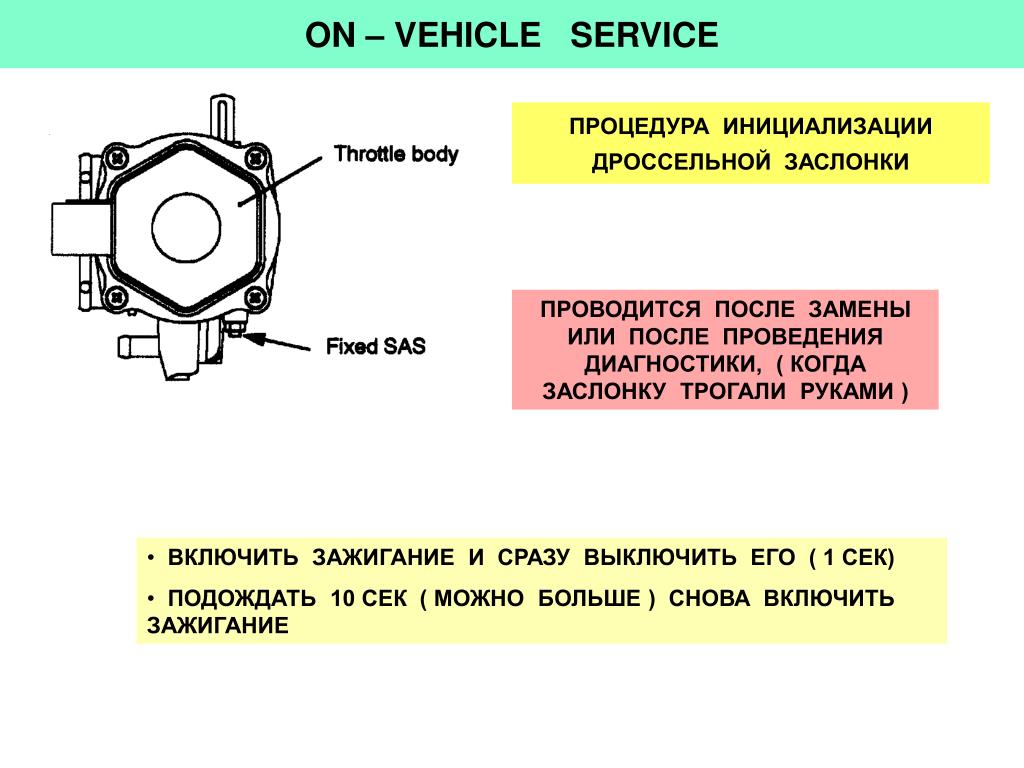 ON – VEHICLE SERVICE

Throttle body

Fixed SAS

ПРОЦЕДУРА ИНИЦИАЛИЗАЦИИ ДРОССЕЛЬНОЙ ЗАСЛОНКИ

ПРОВОДИТСЯ ПОСЛЕ ЗАМЕНЫ ИЛИ ПОСЛЕ ПРОВЕДЕНИЯ ДИАГНОСТИКИ, ( КОГДА ЗАСЛОНКУ ТРОГАЛИ РУКАМИ )

• ВКЛЮЧИТЬ ЗАЖИГАНИЕ И СРАЗУ ВЫКЛЮЧИТЬ ЕГО ( 1 СЕК)

• ПОДОЖДАТЬ 10 СЕК ( МОЖНО БОЛЬШЕ ) СНОВА ВКЛЮЧИТЬ ЗАЖИГАНИЕ